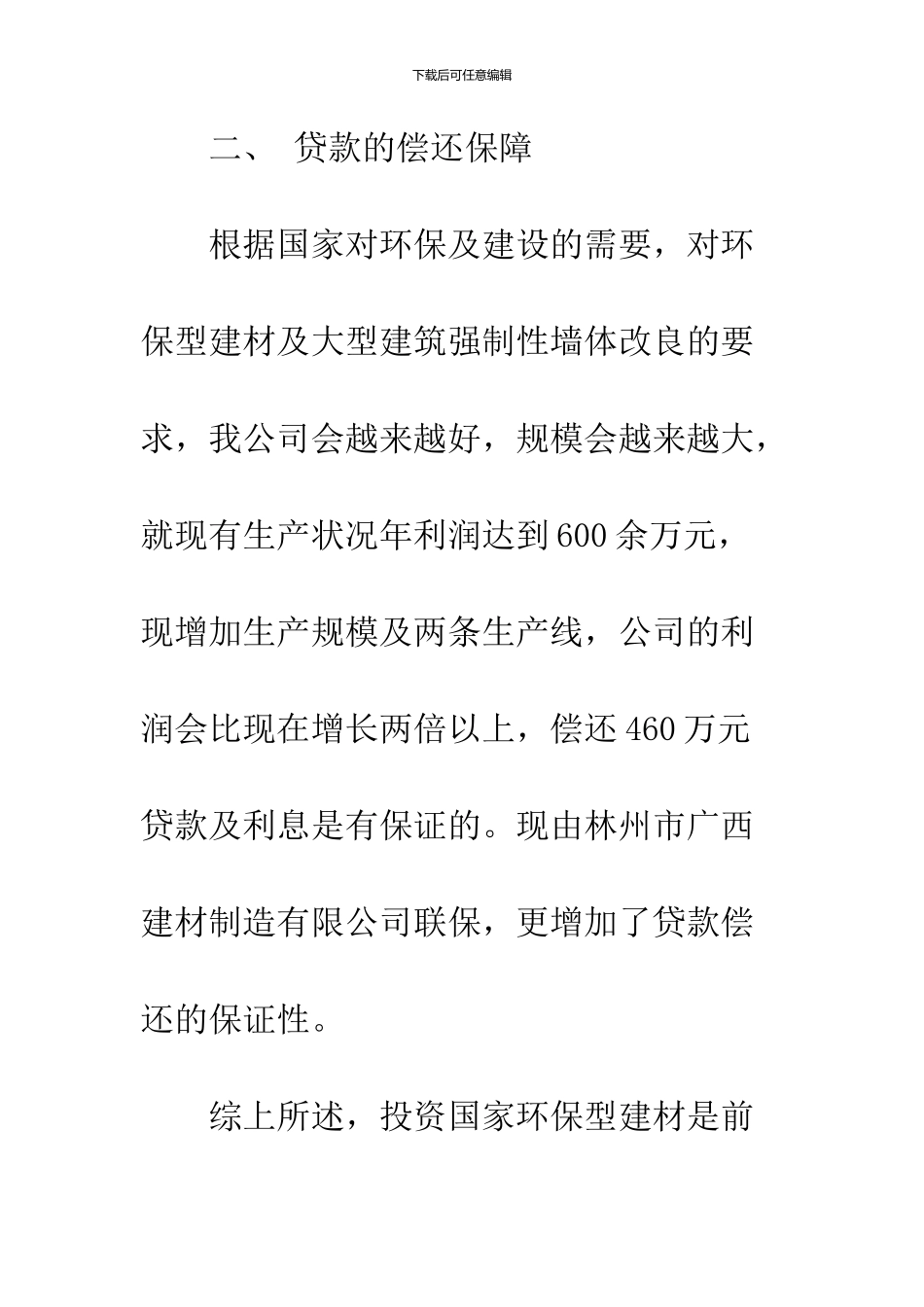 下载后可任意编辑

二、 贷款的偿还保障

根据国家对环保及建设的需要，对环保型建材及大型建筑强制性墙体改良的要求，我公司会越来越好，规模会越来越大，就现有生产状况年利润达到600余万元，现增加生产规模及两条生产线，公司的利润会比现在增长两倍以上，偿还460万元贷款及利息是有保证的。现由林州市广西建材制造有限公司联保，更增加了贷款偿还的保证性。

综上所述，投资国家环保型建材是前